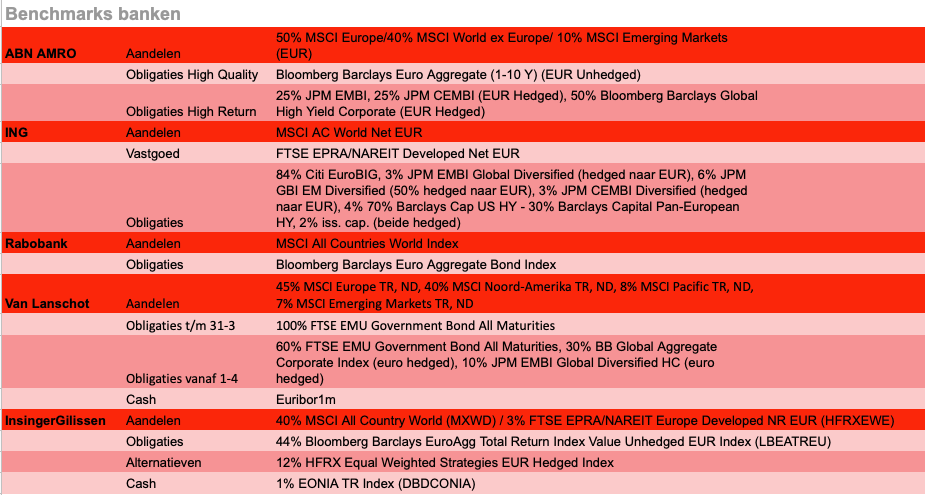 Benchmarks banken

| | | |
|---|---|---|
| ABN AMRO | Aandelen | 50% MSCI Europe/40% MSCI World ex Europe/ 10% MSCI Emerging Markets (EUR) |
| | Obligaties High Quality | Bloomberg Barclays Euro Aggregate (1-10 Y) (EUR Unhedged) |
| | Obligaties High Return | 25% JPM EMBI, 25% JPM CEMBI (EUR Hedged), 50% Bloomberg Barclays Global High Yield Corporate (EUR Hedged) |
| ING | Aandelen | MSCI AC World Net EUR |
| | Vastgoed | FTSE EPRA/NAREIT Developed Net EUR |
| | Obligaties | 84% Citi EuroBIG, 3% JPM EMBI Global Diversified (hedged naar EUR), 6% JPM GBI EM Diversified (50% hedged naar EUR), 3% JPM CEMBI Diversified (hedged naar EUR), 4% 70% Barclays Cap US HY - 30% Barclays Capital Pan-European HY, 2% iss. cap. (beide hedged) |
| Rabobank | Aandelen | MSCI All Countries World Index |
| | Obligaties | Bloomberg Barclays Euro Aggregate Bond Index |
| Van Lanschot | Aandelen | 45% MSCI Europe TR, ND, 40% MSCI Noord-Amerika TR, ND, 8% MSCI Pacific TR, ND, 7% MSCI Emerging Markets TR, ND |
| | Obligaties t/m 31-3 | 100% FTSE EMU Government Bond All Maturities |
| | Obligaties vanaf 1-4 | 60% FTSE EMU Government Bond All Maturities, 30% BB Global Aggregate Corporate Index (euro hedged), 10% JPM EMBI Global Diversified HC (euro hedged) |
| | Cash | Euribor1m |
| InsingerGilissen | Aandelen | 40% MSCI All Country World (MXWD) / 3% FTSE EPRA/NAREIT Europe Developed NR EUR (HFRXEWE) |
| | Obligaties | 44% Bloomberg Barclays EuroAgg Total Return Index Value Unhedged EUR Index (LBEATREU) |
| | Alternatieven | 12% HFRX Equal Weighted Strategies EUR Hedged Index |
| | Cash | 1% EONIA TR Index (DBDCONIA) |